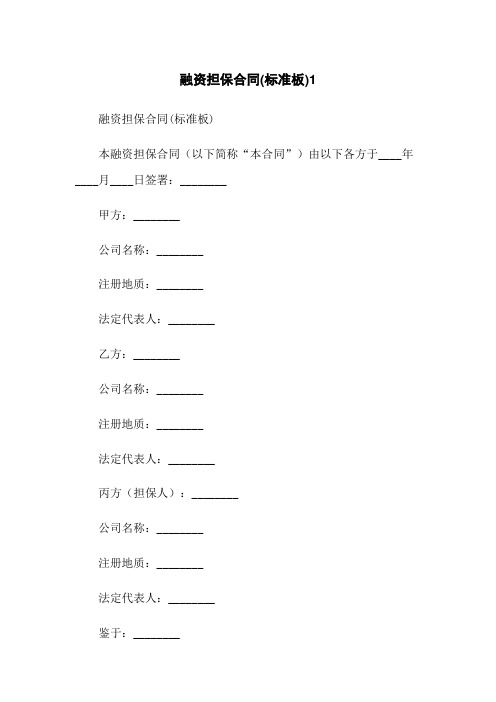 融资担保合同(标准板)1

融资担保合同(标准板)

本融资担保合同（以下简称“本合同”）由以下各方于____年____月____日签署：________

甲方：________

公司名称：________

注册地质：________

法定代表人：________

乙方：________

公司名称：________

注册地质：________

法定代表人：________

丙方（担保人）：________

公司名称：________

注册地质：________

法定代表人：________

鉴于：________